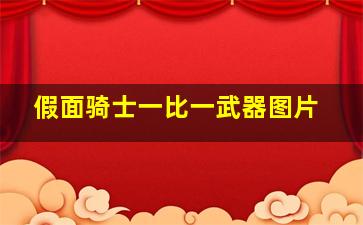 假面骑士一比一武器图片